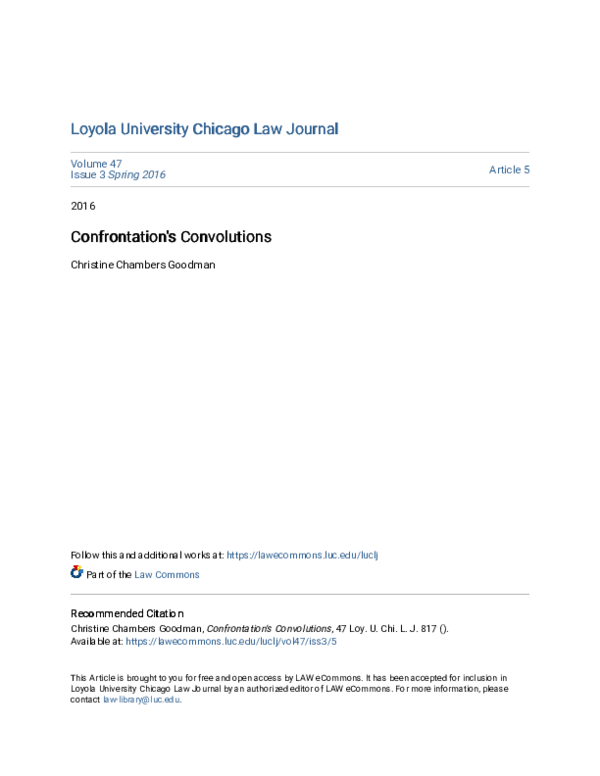 Loyola University Chicago Law Journal

Volume 47
Issue 3 Spring 2016

Article 5

2016

Confrontation's Convolutions

Christine Chambers Goodman

Follow this and additional works at: https://lawecommons.luc.edu/luclj

Part of the Law Commons

Recommended Citation
Christine Chambers Goodman, Confrontation's Convolutions, 47 Loy. U. Chi. L. J. 817 ().
Available at: https://lawecommons.luc.edu/luclj/vol47/iss3/5

This Article is brought to you for free and open access by LAW eCommons. It has been accepted for inclusion in Loyola University Chicago Law Journal by an authorized editor of LAW eCommons. For more information, please contact law-library@luc.edu.